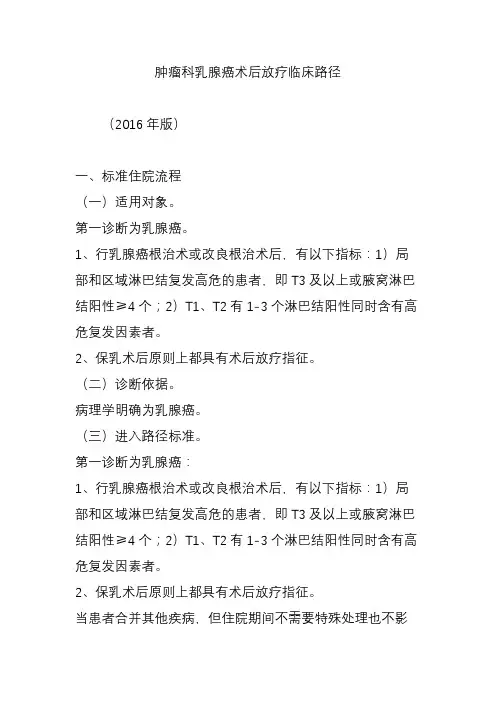 肿瘤科乳腺癌术后放疗临床路径

（2016 年版）

一、标准住院流程

（一）适用对象。

第一诊断为乳腺癌。

1、行乳腺癌根治术或改良根治术后，有以下指标：1）局部和区域淋巴结复发高危的患者，即 T3 及以上或腋窝淋巴结阳性≥4 个；2）T1、T2 有 1-3 个淋巴结阳性同时含有高危复发因素者。

2、保乳术后原则上都具有术后放疗指征。

（二）诊断依据。

病理学明确为乳腺癌。

（三）进入路径标准。

第一诊断为乳腺癌：

1、行乳腺癌根治术或改良根治术后，有以下指标：1）局部和区域淋巴结复发高危的患者，即 T3 及以上或腋窝淋巴结阳性≥4 个；2）T1、T2 有 1-3 个淋巴结阳性同时含有高危复发因素者。

2、保乳术后原则上都具有术后放疗指征。

当患者合并其他疾病，但住院期间不需要特殊处理也不影